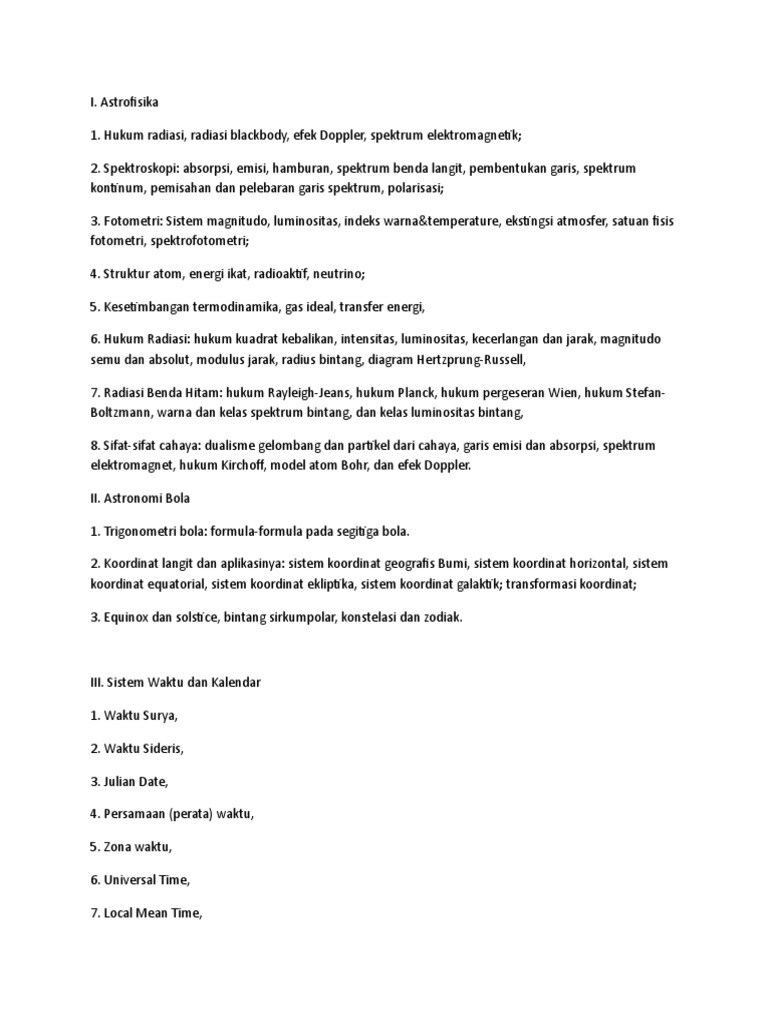 I. Astrofisika

1. Hukum radiasi, radiasi blackbody, efek Doppler, spektrum elektromagnetik;

2. Spektroskopi: absorpsi, emisi, hamburan, spektrum benda langit, pembentukan garis, spektrum kontinum, pemisahan dan pelebaran garis spektrum, polarisasi;

3. Fotometri: Sistem magnitudo, luminositas, indeks warna&temperature, ekstingsi atmosfer, satuan fisis fotometri, spektrofotometri;

4. Struktur atom, energi ikat, radioaktif, neutrino;

5. Kesetimbangan termodinamika, gas ideal, transfer energi,

6. Hukum Radiasi: hukum kuadrat kebalikan, intensitas, luminositas, kecerlangan dan jarak, magnitudo semu dan absolut, modulus jarak, radius bintang, diagram Hertzprung-Russell,

7. Radiasi Benda Hitam: hukum Rayleigh-Jeans, hukum Planck, hukum pergeseran Wien, hukum Stefan-Boltzmann, warna dan kelas spektrum bintang, dan kelas luminositas bintang,

8. Sifat-sifat cahaya: dualisme gelombang dan partikel dari cahaya, garis emisi dan absorpsi, spektrum elektromagnet, hukum Kirchoff, model atom Bohr, dan efek Doppler.

II. Astronomi Bola

1. Trigonometri bola: formula-formula pada segitiga bola.

2. Koordinat langit dan aplikasinya: sistem koordinat geografis Bumi, sistem koordinat horizontal, sistem koordinat equatorial, sistem koordinat ekliptika, sistem koordinat galaktik; transformasi koordinat;

3. Equinox dan solstice, bintang sirkumpolar, konstelasi dan zodiak.

III. Sistem Waktu dan Kalendar

1. Waktu Surya,

2. Waktu Sideris,

3. Julian Date,

4. Persamaan (perata) waktu,

5. Zona waktu,

6. Universal Time,

7. Local Mean Time,